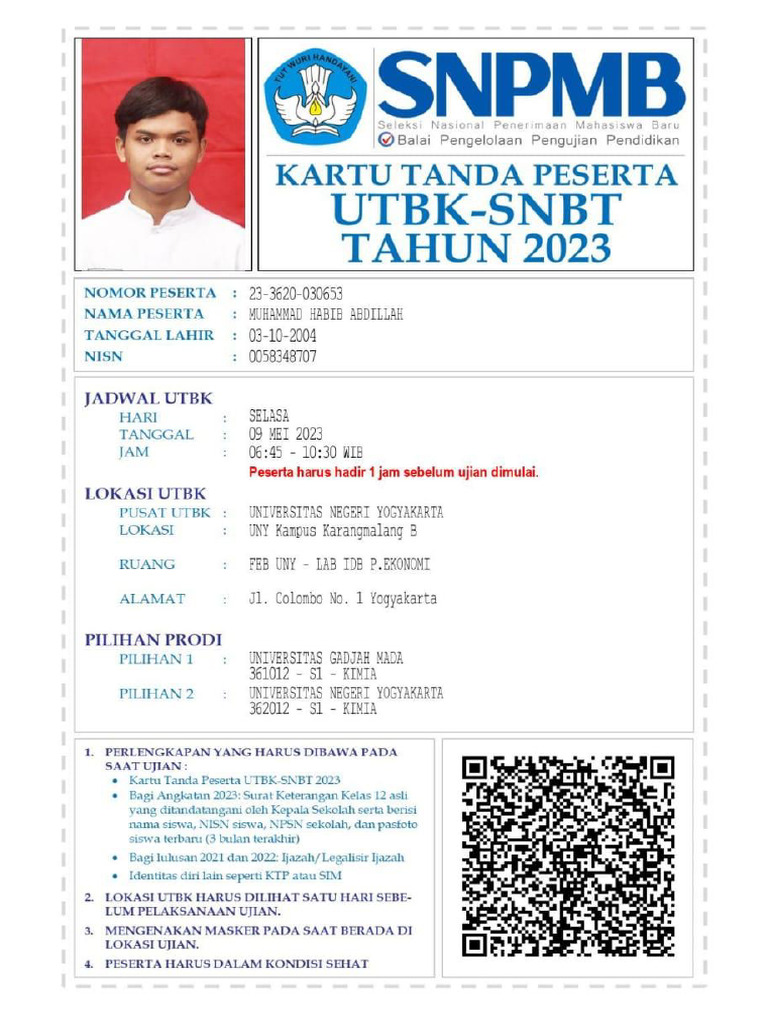 TUT WURI HANDAYANI

SNPMB
Seleksi Nasional Penerimaan Mahasiswa Baru
Balai Pengelolaan Pengujian Pendidikan

KARTU TANDA PESERTA
UTBK-SNBT
TAHUN 2023

NOMOR PESERTA : 23-3620-030653
NAMA PESERTA : MUHAMMAD HABIB ABDILLAH
TANGGAL LAHIR : 03-10-2004
NISN : 0058348707

JADWAL UTBK
HARI : SELASA
TANGGAL : 09 MEI 2023
JAM : 06:45 - 10:30 WIB
Peserta harus hadir 1 jam sebelum ujian dimulai.

LOKASI UTBK
PUSAT UTBK : UNIVERSITAS NEGERI YOGYAKARTA
LOKASI : UNY Kampus Karangmalang B
RUANG : FEB UNY - LAB IDB P.EKONOMI
ALAMAT : Jl. Colombo No. 1 Yogyakarta

PILIHAN PRODI
PILIHAN 1 : UNIVERSITAS GADJAH MADA
361012 - S1 - KIMIA
PILIHAN 2 : UNIVERSITAS NEGERI YOGYAKARTA
362012 - S1 - KIMIA

1. PERLENGKAPAN YANG HARUS DIBAWA PADA SAAT UJIAN :
• Kartu Tanda Peserta UTBK-SNBT 2023
• Bagi Angkatan 2023: Surat Keterangan Kelas 12 asli yang ditandatangani oleh Kepala Sekolah serta berisi nama siswa, NISN siswa, NPSN sekolah, dan pasfoto siswa terbaru (3 bulan terakhir)
• Bagi lulusan 2021 dan 2022: Ijazah/Legalisir Ijazah
• Identitas diri lain seperti KTP atau SIM
2. LOKASI UTBK HARUS DILIHAT SATU HARI SEBELUM PELAKSANAAN UJIAN.
3. MENGENAKAN MASKER PADA SAAT BERADA DI LOKASI UJIAN.
4. PESERTA HARUS DALAM KONDISI SEHAT